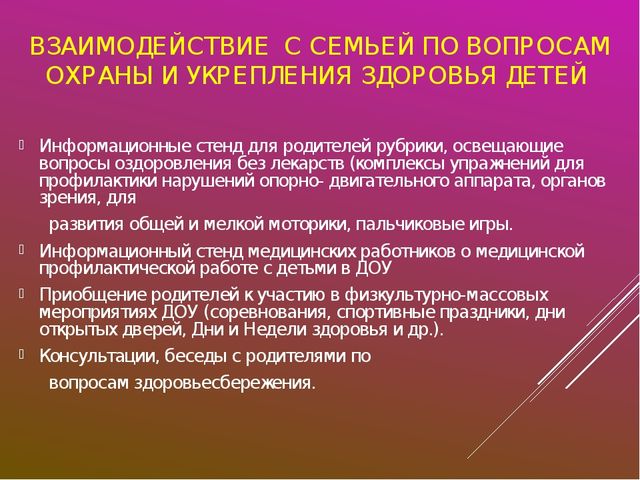 ВЗАИМОДЕЙСТВИЕ  С СЕМЬЕЙ ПО ВОПРОСАМ ОХРАНЫ И УКРЕПЛЕНИЯ ЗДОРОВЬЯ ДЕТЕЙ

Информационные стенд для родителей рубрики, освещающие вопросы оздоровления без лекарств (комплексы упражнений для профилактики нарушений опорно- двигательного аппарата, органов зрения, для

развития общей и мелкой моторики, пальчиковые игры.

Информационный стенд медицинских работников о медицинской профилактической работе с детьми в ДОУ

Приобщение родителей к участию в физкультурно-массовых мероприятиях ДОУ (соревнования, спортивные праздники, дни открытых дверей, Дни и Недели здоровья и др.).

Консультации, беседы с родителями по

вопросам здоровьесбережения.